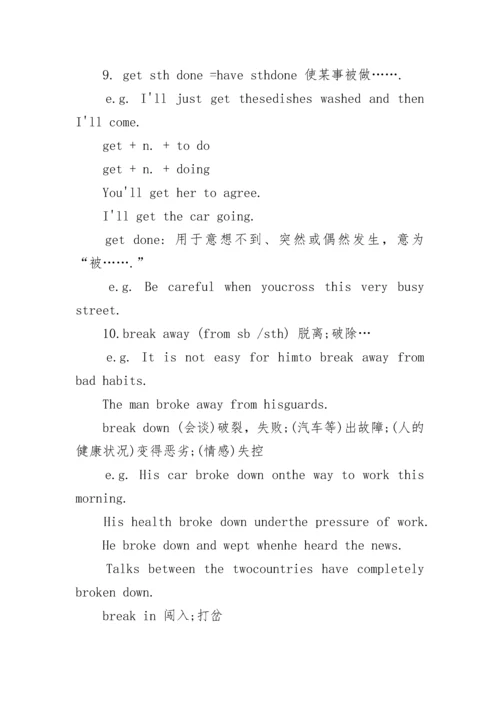 9. get sth done =have sthdone 使某事被做…….

e.g. I'll just get thesedishes washed and then I'll come.

get + n. + to do

get + n. + doing

You'll get her to agree.

I'll get the car going.

get done: 用于意想不到、突然或偶然发生，意为“被…….”

e.g. Be careful when youcross this very busy street.

10.break away (from sb /sth) 脱离;破除…

e.g. It is not easy for himto break away from bad habits.

The man broke away from hisguards.

break down (会谈)破裂，失败;(汽车等)出故障;(人的健康状况)变得恶劣;(情感)失控

e.g. His car broke down onthe way to work this morning.

His health broke down underthe pressure of work.

He broke down and wept whenhe heard the news.

Talks between the twocountries have completely broken down.

break in 闯入;打岔